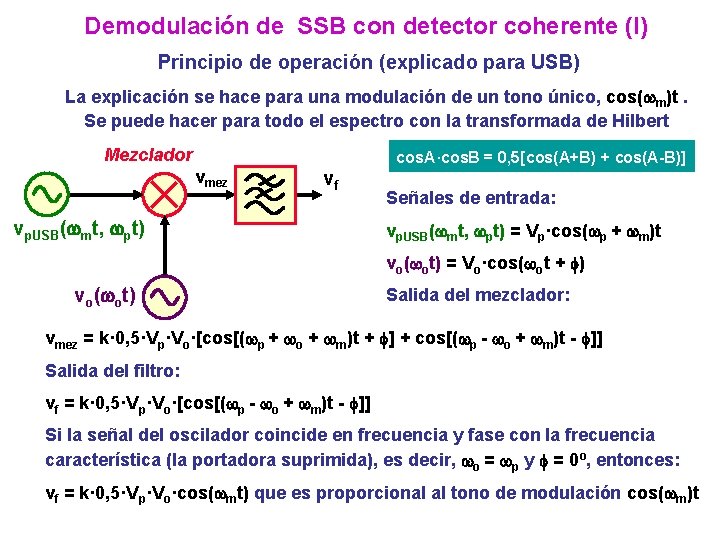 Demodulación de SSB con detector coherente (I)

Principio de operación (explicado para USB)

La explicación se hace para una modulación de un tono único, $\cos(\omega_m)t$ .
Se puede hacer para todo el espectro con la transformada de Hilbert

Mezclador

$v_{mez}$

$v_f$

$v_{pUSB}(\omega_m t, \omega_p t)$

$v_o(\omega_o t)$

$\cos A \cdot \cos B = 0{,}5[\cos(A+B) + \cos(A-B)]$

Señales de entrada:

$v_{pUSB}(\omega_m t, \omega_p t) = V_p \cdot \cos(\omega_p + \omega_m)t$

$v_o(\omega_o t) = V_o \cdot \cos(\omega_o t + \phi)$

Salida del mezclador:

$v_{mez} = k \cdot 0{,}5 \cdot V_p \cdot V_o \cdot [\cos[(\omega_p + \omega_o + \omega_m)t + \phi] + \cos[(\omega_p - \omega_o + \omega_m)t - \phi]]$

Salida del filtro:

$v_f = k \cdot 0{,}5 \cdot V_p \cdot V_o \cdot [\cos[(\omega_p - \omega_o + \omega_m)t - \phi]]$

Si la señal del oscilador coincide en frecuencia y fase con la frecuencia característica (la portadora suprimida), es decir, $\omega_o = \omega_p$ y $\phi = 0^o$, entonces:

$v_f = k \cdot 0{,}5 \cdot V_p \cdot V_o \cdot \cos(\omega_m t)$ que es proporcional al tono de modulación $\cos(\omega_m)t$